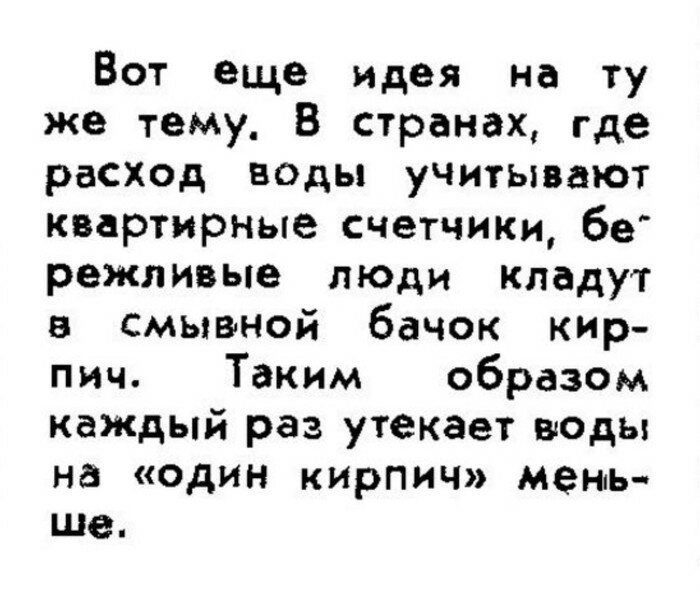 Вот еще идея на ту же тему. В странах, где расход воды учитывают квартирные счетчики, бережливые люди кладут в смывной бачок кирпич. Таким образом каждый раз утекает воды на «один кирпич» меньше.